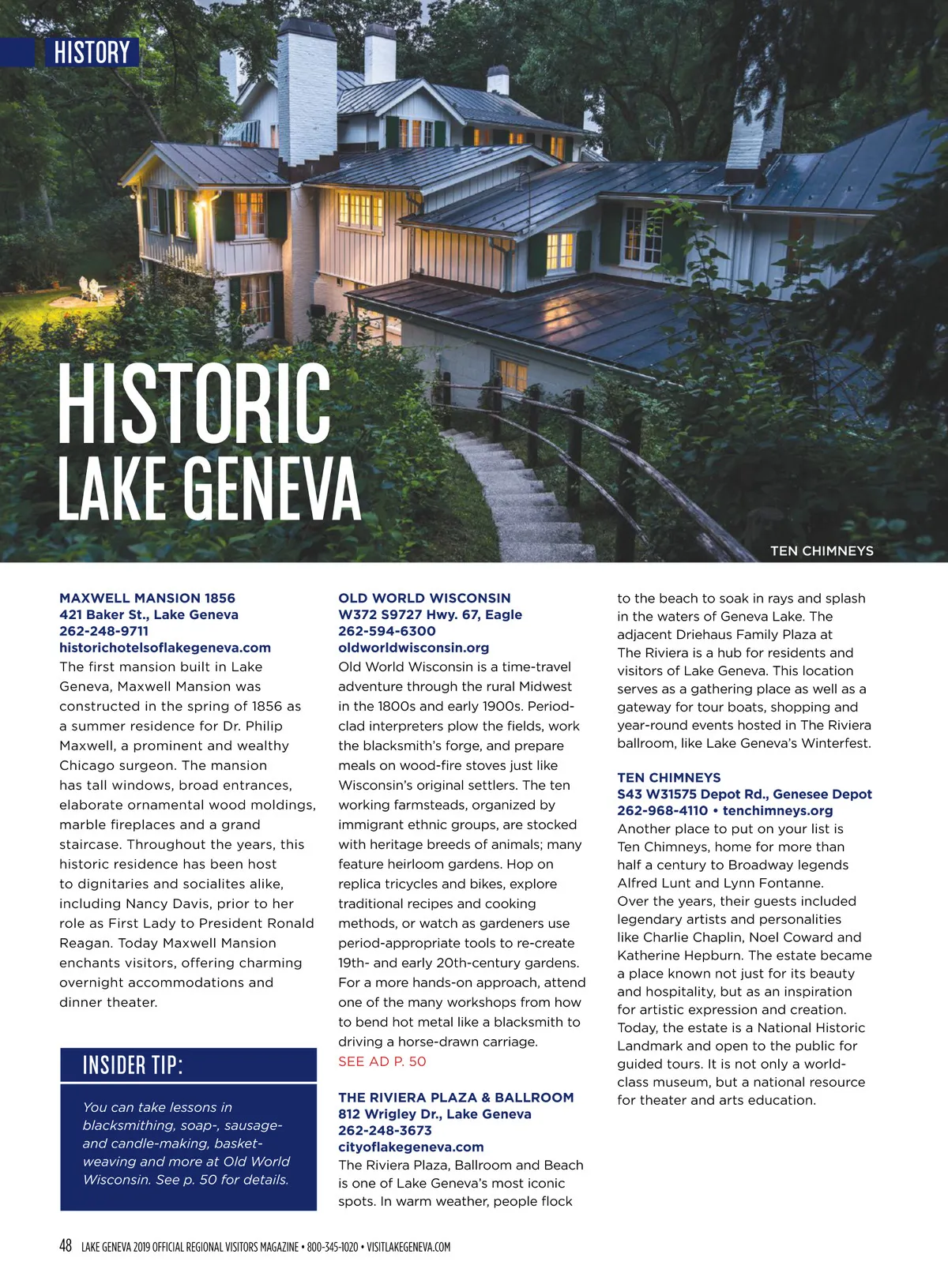 HISTORY

HISTORIC
LAKE GENEVA

TEN CHIMNEYS

MAXWELL MANSION 1856
421 Baker St., Lake Geneva
262-248-9711
historichotelsoflakegeneva.com
The first mansion built in Lake Geneva, Maxwell Mansion was constructed in the spring of 1856 as a summer residence for Dr. Philip Maxwell, a prominent and wealthy Chicago surgeon. The mansion has tall windows, broad entrances, elaborate ornamental wood moldings, marble fireplaces and a grand staircase. Throughout the years, this historic residence has been host to dignitaries and socialites alike, including Nancy Davis, prior to her role as First Lady to President Ronald Reagan. Today Maxwell Mansion enchants visitors, offering charming overnight accommodations and dinner theater.

INSIDER TIP:

You can take lessons in blacksmithing, soap-, sausage- and candle-making, basket-weaving and more at Old World Wisconsin. See p. 50 for details.

OLD WORLD WISCONSIN
W372 S9727 Hwy. 67, Eagle
262-594-6300
oldworldwisconsin.org
Old World Wisconsin is a time-travel adventure through the rural Midwest in the 1800s and early 1900s. Period-clad interpreters plow the fields, work the blacksmith's forge, and prepare meals on wood-fire stoves just like Wisconsin's original settlers. The ten working farmsteads, organized by immigrant ethnic groups, are stocked with heritage breeds of animals; many feature heirloom gardens. Hop on replica tricycles and bikes, explore traditional recipes and cooking methods, or watch as gardeners use period-appropriate tools to re-create 19th- and early 20th-century gardens. For a more hands-on approach, attend one of the many workshops from how to bend hot metal like a blacksmith to driving a horse-drawn carriage.
SEE AD P. 50

THE RIVIERA PLAZA & BALLROOM
812 Wrigley Dr., Lake Geneva
262-248-3673
cityoflakegeneva.com
The Riviera Plaza, Ballroom and Beach is one of Lake Geneva's most iconic spots. In warm weather, people flock to the beach to soak in rays and splash in the waters of Geneva Lake. The adjacent Driehaus Family Plaza at The Riviera is a hub for residents and visitors of Lake Geneva. This location serves as a gathering place as well as a gateway for tour boats, shopping and year-round events hosted in The Riviera ballroom, like Lake Geneva's Winterfest.

TEN CHIMNEYS
S43 W31575 Depot Rd., Genesee Depot
262-968-4110 • tenchimneys.org
Another place to put on your list is Ten Chimneys, home for more than half a century to Broadway legends Alfred Lunt and Lynn Fontanne. Over the years, their guests included legendary artists and personalities like Charlie Chaplin, Noel Coward and Katherine Hepburn. The estate became a place known not just for its beauty and hospitality, but as an inspiration for artistic expression and creation. Today, the estate is a National Historic Landmark and open to the public for guided tours. It is not only a world-class museum, but a national resource for theater and arts education.

48 LAKE GENEVA 2019 OFFICIAL REGIONAL VISITORS MAGAZINE • 800-345-1020 • VISITLAKEGENEVA.COM